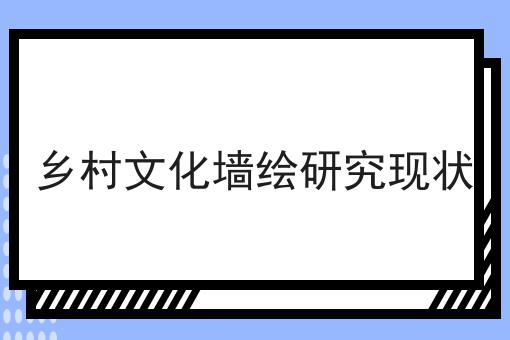 乡村文化墙绘研究现状